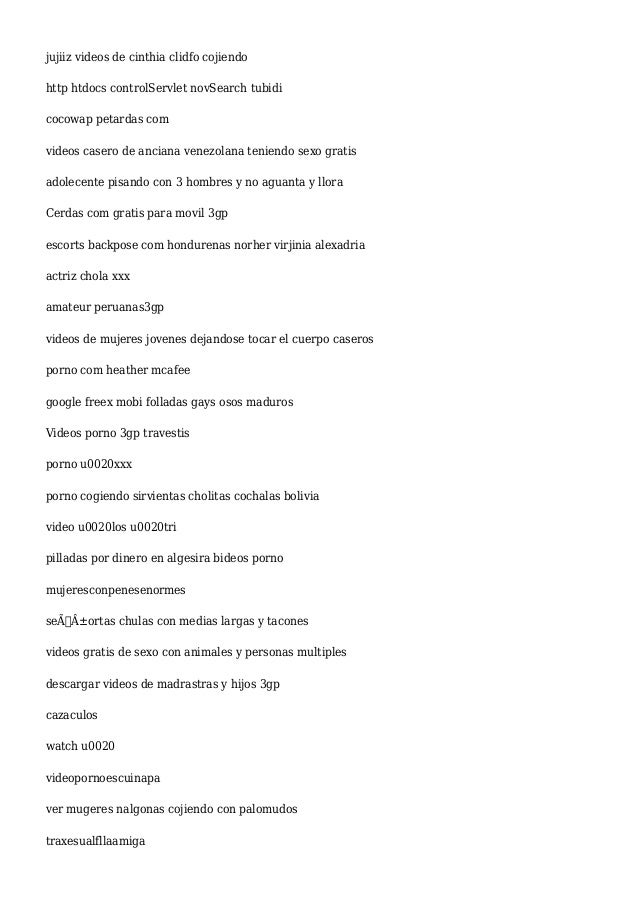 jujiiz videos de cinthia clidfo cojiendo

http htdocs controlServlet novSearch tubidi

cocowap petardas com

videos casero de anciana venezolana teniendo sexo gratis

adolecente pisando con 3 hombres y no aguanta y llora

Cerdas com gratis para movil 3gp

escorts backpose com hondurenas norher virjinia alexadria

actriz chola xxx

amateur peruanas3gp

videos de mujeres jovenes dejandose tocar el cuerpo caseros

porno com heather mcafee

google freex mobi folladas gays osos maduros

Videos porno 3gp travestis

porno u0020xxx

porno cogiendo sirvientas cholitas cochalas bolivia

video u0020los u0020tri

pilladas por dinero en algesira bideos porno

mujeresconpenesenormes

seÃÂ±ortas chulas con medias largas y tacones

videos gratis de sexo con animales y personas multiples

descargar videos de madrastras y hijos 3gp

cazaculos

watch u0020

videopornoescuinapa

ver mugeres nalgonas cojiendo con palomudos

traxesualfllaamiga